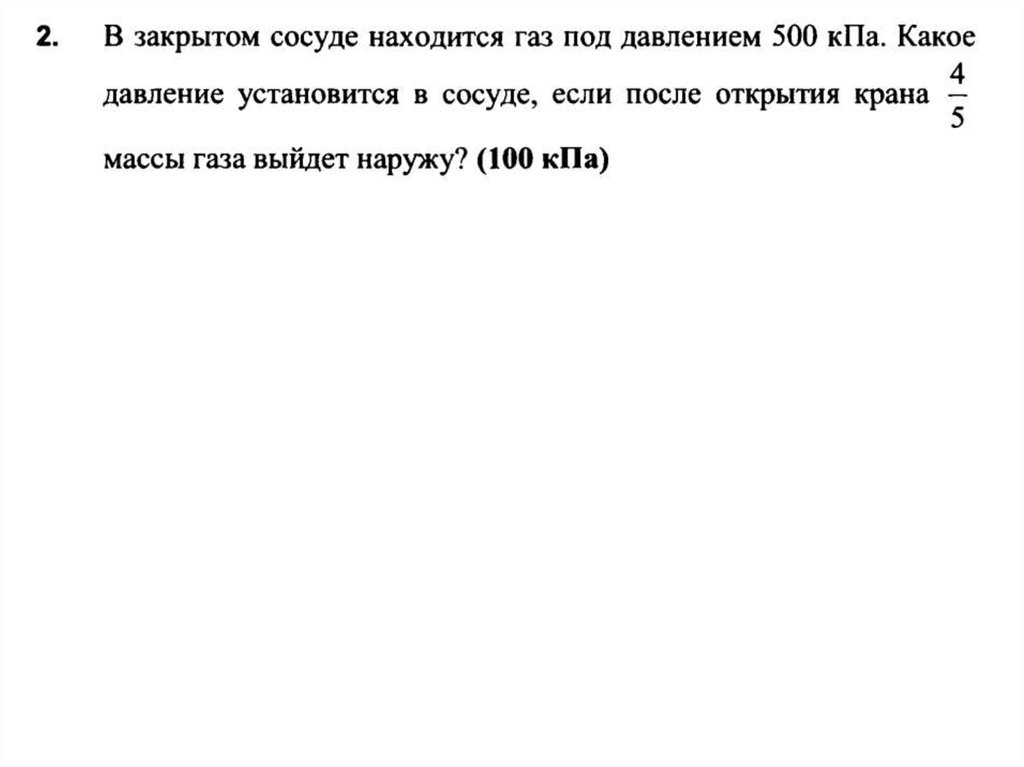 2. В закрытом сосуде находится газ под давлением 500 кПа. Какое давление установится в сосуде, если после открытия крана $\frac{4}{5}$ массы газа выйдет наружу? (100 кПа)